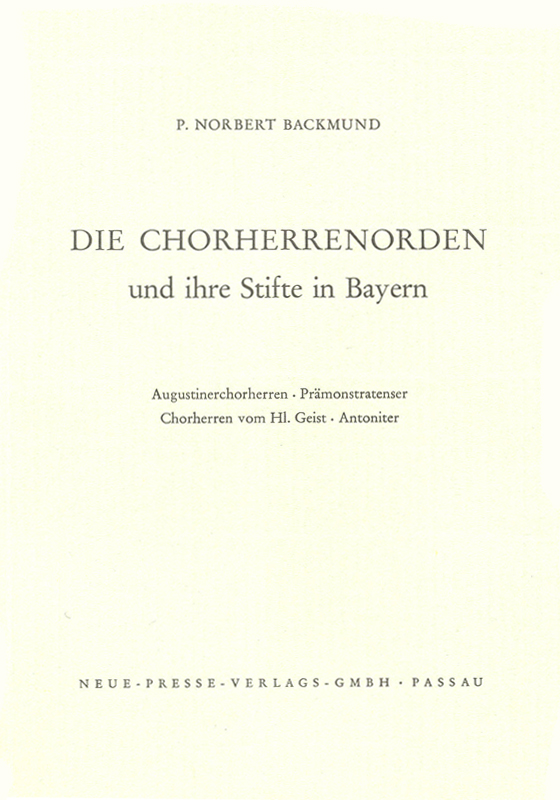 P. NORBERT BACKMUND

DIE CHORHERRENORDEN
und ihre Stifte in Bayern

Augustinerchorherren · Prämonstratenser
Chorherren vom Hl. Geist · Antoniter

NEUE-PRESSE-VERLAGS-GMBH · PASSAU